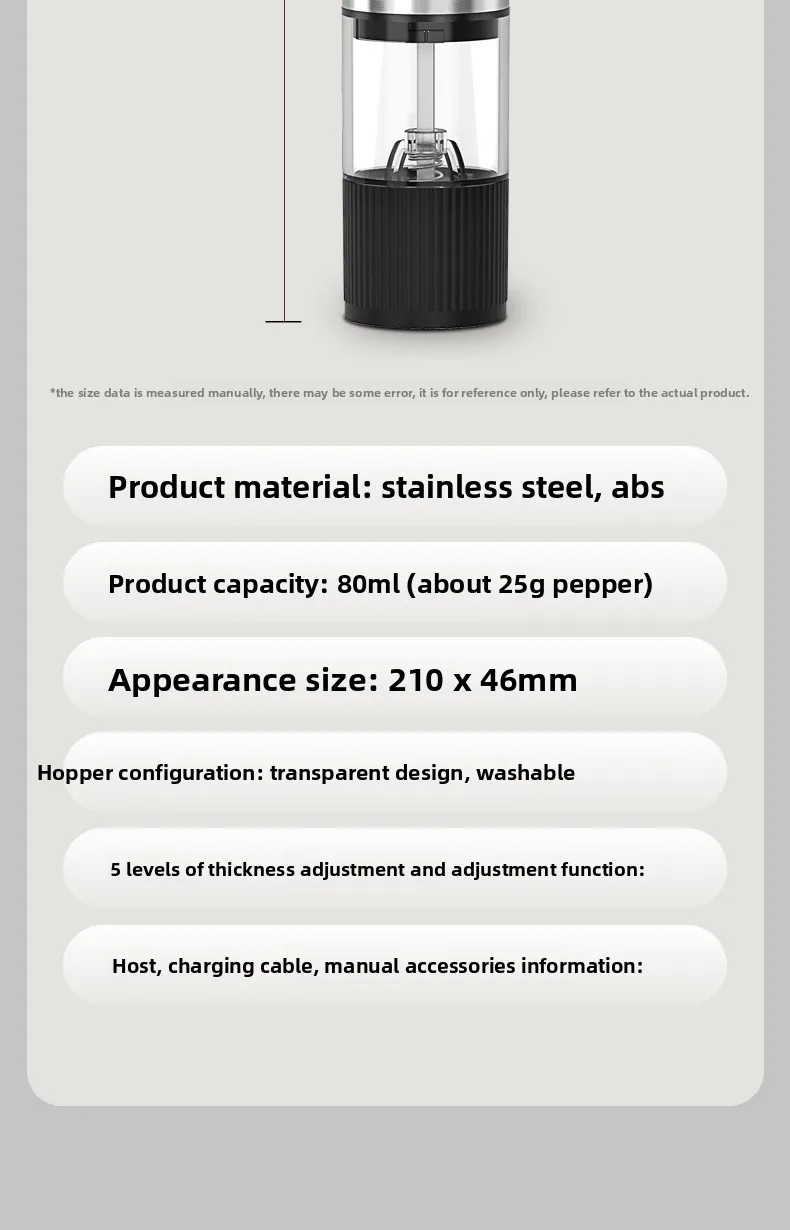 *the size data is measured manually, there may be some error, it is for reference only, please refer to the actual product.

Product material: stainless steel, abs

Product capacity: 80ml (about 25g pepper)

Appearance size: 210 x 46mm

Hopper configuration: transparent design, washable

5 levels of thickness adjustment and adjustment function:

Host, charging cable, manual accessories information: